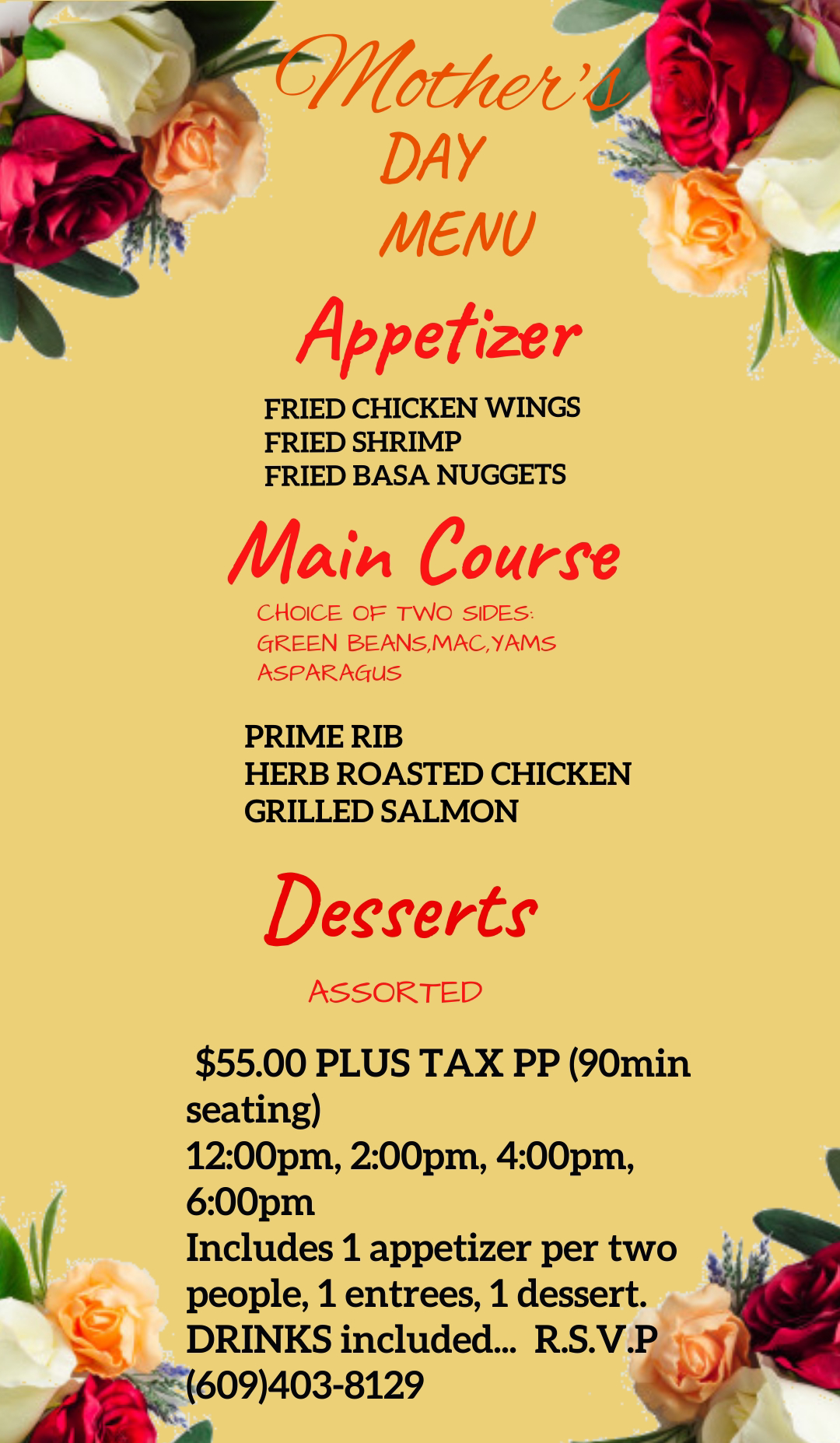 Mother's
DAY
MENU

Appetizer

FRIED CHICKEN WINGS
FRIED SHRIMP
FRIED BASA NUGGETS

Main Course

CHOICE OF TWO SIDES:
GREEN BEANS,MAC,YAMS
ASPARAGUS

PRIME RIB
HERB ROASTED CHICKEN
GRILLED SALMON

Desserts

ASSORTED

$55.00 PLUS TAX PP (90min seating)
12:00pm, 2:00pm, 4:00pm, 6:00pm
Includes 1 appetizer per two people, 1 entrees, 1 dessert. DRINKS included... R.S.V.P (609)403-8129